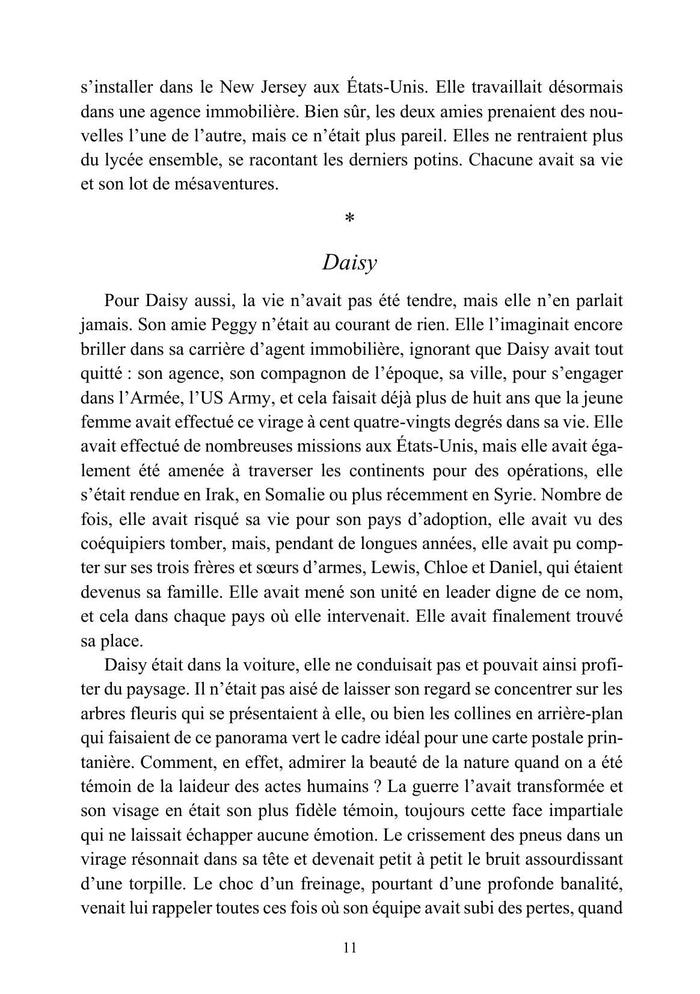 s'installer dans le New Jersey aux États-Unis. Elle travaillait désormais dans une agence immobilière. Bien sûr, les deux amies prenaient des nouvelles l'une de l'autre, mais ce n'était plus pareil. Elles ne rentraient plus du lycée ensemble, se racontant les derniers potins. Chacune avait sa vie et son lot de mésaventures.

*

Daisy

Pour Daisy aussi, la vie n'avait pas été tendre, mais elle n'en parlait jamais. Son amie Peggy n'était au courant de rien. Elle l'imaginait encore briller dans sa carrière d'agent immobilière, ignorant que Daisy avait tout quitté : son agence, son compagnon de l'époque, sa ville, pour s'engager dans l'Armée, l'US Army, et cela faisait déjà plus de huit ans que la jeune femme avait effectué ce virage à cent quatre-vingts degrés dans sa vie. Elle avait effectué de nombreuses missions aux États-Unis, mais elle avait également été amenée à traverser les continents pour des opérations, elle s'était rendue en Irak, en Somalie ou plus récemment en Syrie. Nombre de fois, elle avait risqué sa vie pour son pays d'adoption, elle avait vu des coéquipiers tomber, mais, pendant de longues années, elle avait pu compter sur ses trois frères et sœurs d'armes, Lewis, Chloe et Daniel, qui étaient devenus sa famille. Elle avait mené son unité en leader digne de ce nom, et cela dans chaque pays où elle intervenait. Elle avait finalement trouvé sa place.

Daisy était dans la voiture, elle ne conduisait pas et pouvait ainsi profiter du paysage. Il n'était pas aisé de laisser son regard se concentrer sur les arbres fleuris qui se présentaient à elle, ou bien les collines en arrière-plan qui faisaient de ce panorama vert le cadre idéal pour une carte postale printanière. Comment, en effet, admirer la beauté de la nature quand on a été témoin de la laideur des actes humains ? La guerre l'avait transformée et son visage en était son plus fidèle témoin, toujours cette face impartiale qui ne laissait échapper aucune émotion. Le crissement des pneus dans un virage résonnait dans sa tête et devenait petit à petit le bruit assourdissant d'une torpille. Le choc d'un freinage, pourtant d'une profonde banalité, venait lui rappeler toutes ces fois où son équipe avait subi des pertes, quand

11